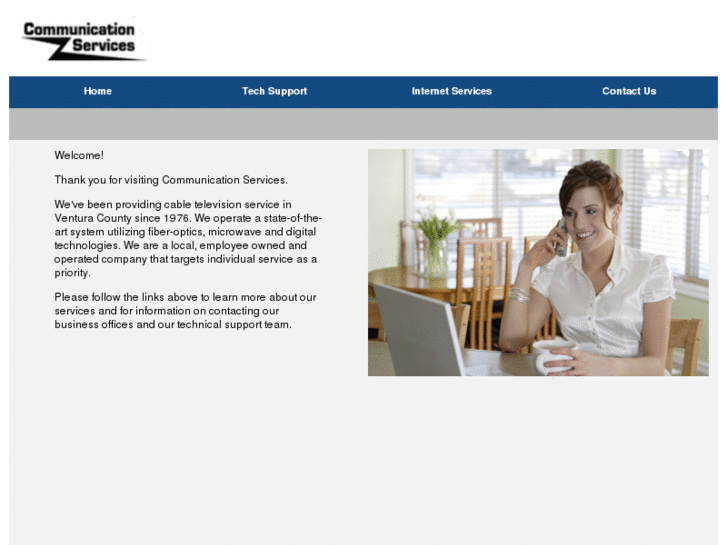 Communication Services

Home Tech Support Internet Services Contact Us

Welcome!

Thank you for visiting Communication Services.

We've been providing cable television service in Ventura County since 1976. We operate a state-of-the-art system utilizing fiber-optics, microwave and digital technologies. We are a local, employee owned and operated company that targets individual service as a priority.

Please follow the links above to learn more about our services and for information on contacting our business offices and our technical support team.